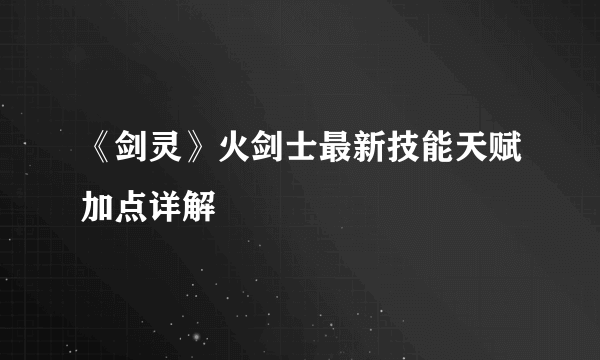 《剑灵》火剑士最新技能天赋加点详解